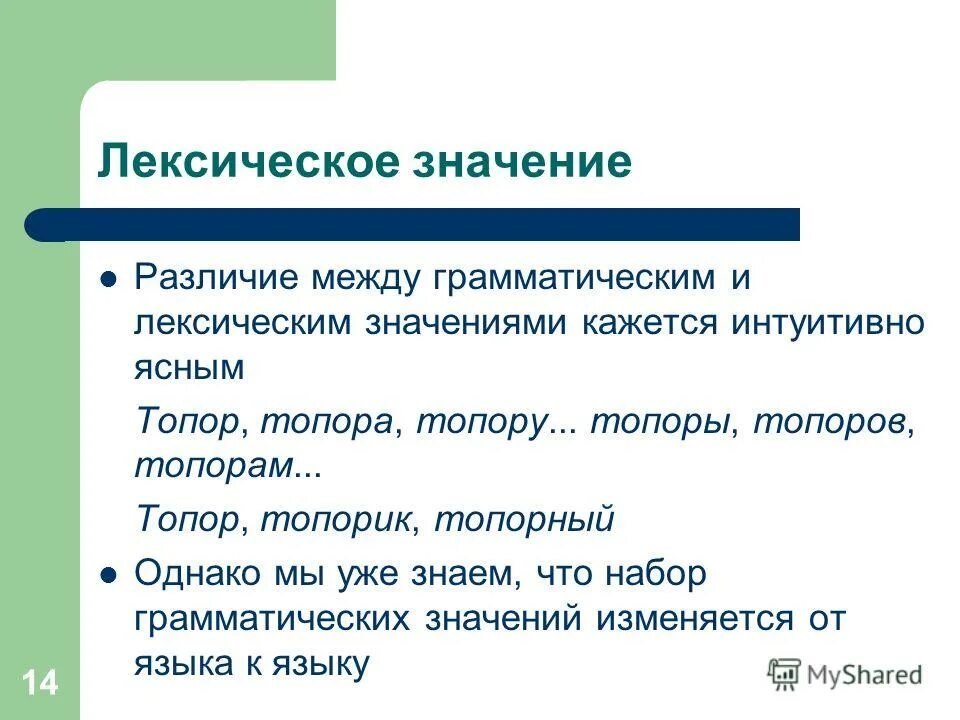 Лексическое значение

Различие между грамматическим и лексическим значениями кажется интуитивно ясным

Топор, топора, топору... топоры, топоров, топорам...

Топор, топорик, топорный

Однако мы уже знаем, что набор грамматических значений изменяется от языка к языку

14

MyShared